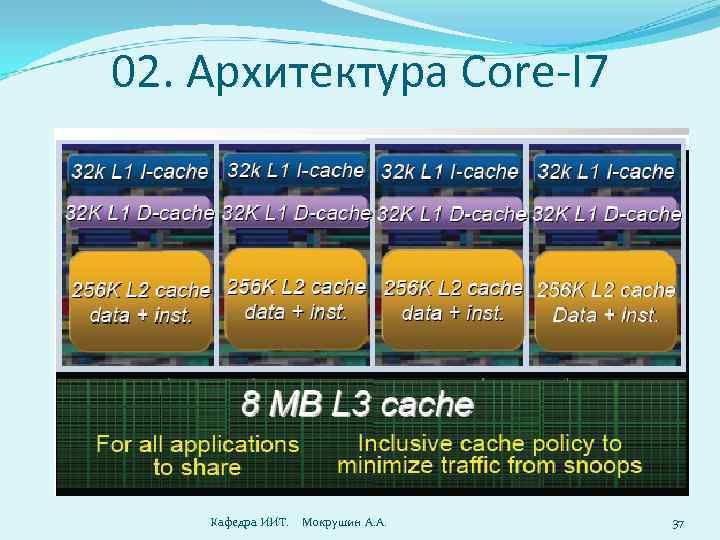 02. Архитектура Core-I7

32k L1 I-cache
32K L1 D-cache
256K L2 cache data + inst.

32k L1 I-cache
32K L1 D-cache
256K L2 cache data + inst.

32k L1 I-cache
32K L1 D-cache
256K L2 cache data + inst.

32k L1 I-cache
32K L1 D-cache
256K L2 cache Data + inst.

8 MB L3 cache

For all applications to share

Inclusive cache policy to minimize traffic from snoops

Кафедра ИИТ. Мокрушин А.А.

37